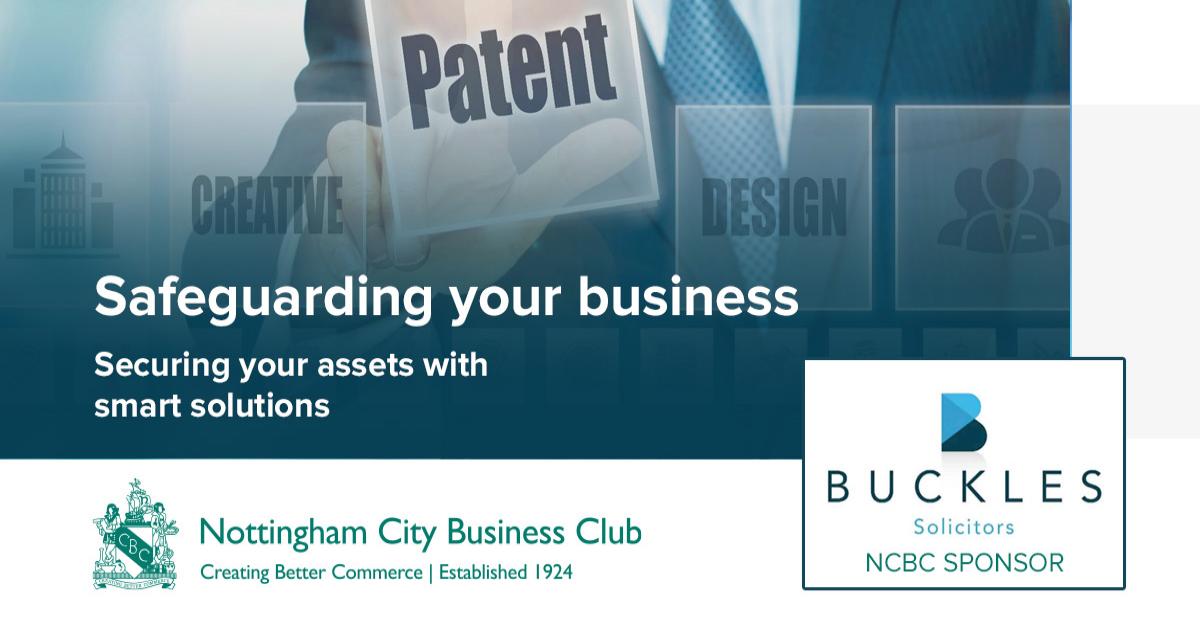 Patent

CREATIVE

DESIGN

Safeguarding your business

Securing your assets with smart solutions

CBC

Nottingham City Business Club

Creating Better Commerce | Established 1924

BUCKLES

Solicitors

NCBC SPONSOR